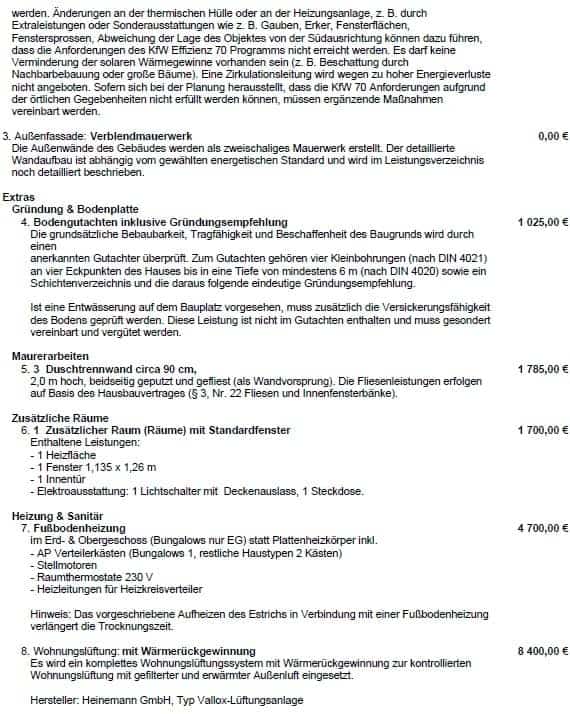 werden. Änderungen an der thermischen Hülle oder an der Heizungsanlage, z. B. durch Extraleistungen oder Sonderausstattungen wie z. B. Gauben, Erker, Fensterflächen, Fenstersprossen, Abweichung der Lage des Objektes von der Südausrichtung können dazu führen, dass die Anforderungen des KfW Effizienz 70 Programms nicht erreicht werden. Es darf keine Verminderung der solaren Wärmegewinne vorhanden sein (z. B. Beschattung durch Nachbarbebauung oder große Bäume). Eine Zirkulationsleitung wird wegen zu hoher Energieverluste nicht angeboten. Sofern sich bei der Planung herausstellt, dass die KfW 70 Anforderungen aufgrund der örtlichen Gegebenheiten nicht erfüllt werden können, müssen ergänzende Maßnahmen vereinbart werden.

3. Außenfassade: Verblendmauerwerk 0,00 €
Die Außenwände des Gebäudes werden als zweischaliges Mauerwerk erstellt. Der detaillierte Wandaufbau ist abhängig vom gewählten energetischen Standard und wird im Leistungsverzeichnis noch detailliert beschrieben.

Extras
Gründung & Bodenplatte
4. Bodengutachten inklusive Gründungsempfehlung 1 025,00 €
Die grundsätzliche Bebaubarkeit, Tragfähigkeit und Beschaffenheit des Baugrunds wird durch einen
anerkannten Gutachter überprüft. Zum Gutachten gehören vier Kleinbohrungen (nach DIN 4021) an vier Eckpunkten des Hauses bis in eine Tiefe von mindestens 6 m (nach DIN 4020) sowie ein Schichtenverzeichnis und die daraus folgende eindeutige Gründungsempfehlung.

Ist eine Entwässerung auf dem Bauplatz vorgesehen, muss zusätzlich die Versickerungsfähigkeit des Bodens geprüft werden. Diese Leistung ist nicht im Gutachten enthalten und muss gesondert vereinbart und vergütet werden.

Maurerarbeiten
5. 3 Duschtrennwand circa 90 cm, 1 785,00 €
2,0 m hoch, beidseitig geputzt und gefliest (als Wandvorsprung). Die Fliesenleistungen erfolgen auf Basis des Hausbauvertrages (§ 3, Nr. 22 Fliesen und Innenfensterbänke).

Zusätzliche Räume
6. 1 Zusätzlicher Raum (Räume) mit Standardfenster 1 700,00 €
Enthaltene Leistungen:
- 1 Heizfläche
- 1 Fenster 1,135 x 1,26 m
- 1 Innentür
- Elektroausstattung: 1 Lichtschalter mit Deckenauslass, 1 Steckdose.

Heizung & Sanitär
7. Fußbodenheizung 4 700,00 €
im Erd- & Obergeschoss (Bungalows nur EG) statt Plattenheizkörper inkl.
- AP Verteilerkästen (Bungalows 1, restliche Haustypen 2 Kästen)
- Stellmotoren
- Raumthermostate 230 V
- Heizleitungen für Heizkreisverteiler

Hinweis: Das vorgeschriebene Aufheizen des Estrichs in Verbindung mit einer Fußbodenheizung verlängert die Trocknungszeit.

8. Wohnungslüftung: mit Wärmerückgewinnung 8 400,00 €
Es wird ein komplettes Wohnungslüftungssystem mit Wärmerückgewinnung zur kontrollierten Wohnungslüftung mit gefilterter und erwärmter Außenluft eingesetzt.

Hersteller: Heinemann GmbH, Typ Vallox-Lüftungsanlage